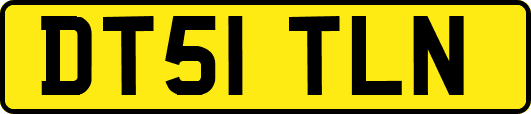 DT51 TLN